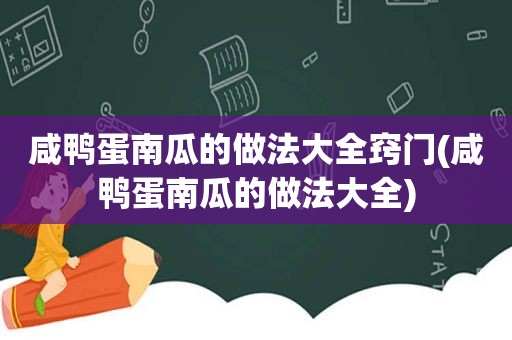 咸鸭蛋南瓜的做法大全窍门(咸鸭蛋南瓜的做法大全)

STAT